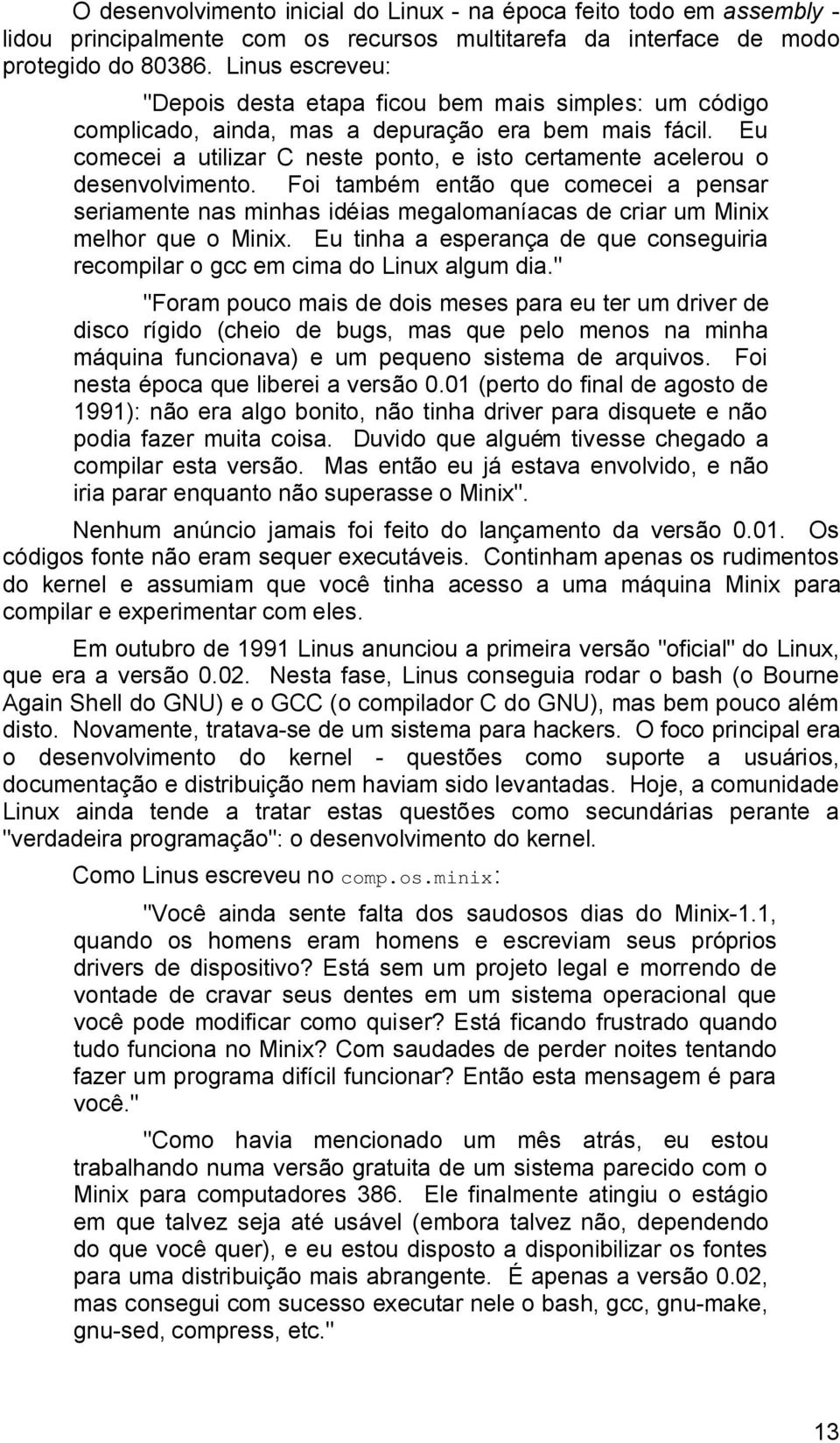 O desenvolvimento inicial do Linux - na época feito todo em assembly - lidou principalmente com os recursos multitarefa da interface de modo protegido do 80386. Linus escreveu:

"Depois desta etapa ficou bem mais simples: um código complicado, ainda, mas a depuração era bem mais fácil. Eu comecei a utilizar C neste ponto, e isto certamente acelerou o desenvolvimento. Foi também então que comecei a pensar seriamente nas minhas idéias megalomaníacas de criar um Minix melhor que o Minix. Eu tinha a esperança de que conseguiria recompilar o gcc em cima do Linux algum dia."

"Foram pouco mais de dois meses para eu ter um driver de disco rígido (cheio de bugs, mas que pelo menos na minha máquina funcionava) e um pequeno sistema de arquivos. Foi nesta época que liberei a versão 0.01 (perto do final de agosto de 1991): não era algo bonito, não tinha driver para disquete e não podia fazer muita coisa. Duvido que alguém tivesse chegado a compilar esta versão. Mas então eu já estava envolvido, e não iria parar enquanto não superasse o Minix".

Nenhum anúncio jamais foi feito do lançamento da versão 0.01. Os códigos fonte não eram sequer executáveis. Continham apenas os rudimentos do kernel e assumiam que você tinha acesso a uma máquina Minix para compilar e experimentar com eles.

Em outubro de 1991 Linus anunciou a primeira versão "oficial" do Linux, que era a versão 0.02. Nesta fase, Linus conseguia rodar o bash (o Bourne Again Shell do GNU) e o GCC (o compilador C do GNU), mas bem pouco além disto. Novamente, tratava-se de um sistema para hackers. O foco principal era o desenvolvimento do kernel - questões como suporte a usuários, documentação e distribuição nem haviam sido levantadas. Hoje, a comunidade Linux ainda tende a tratar estas questões como secundárias perante a "verdadeira programação": o desenvolvimento do kernel.

Como Linus escreveu no comp.os.minix:

"Você ainda sente falta dos saudosos dias do Minix-1.1, quando os homens eram homens e escreviam seus próprios drivers de dispositivo? Está sem um projeto legal e morrendo de vontade de cravar seus dentes em um sistema operacional que você pode modificar como quiser? Está ficando frustrado quando tudo funciona no Minix? Com saudades de perder noites tentando fazer um programa difícil funcionar? Então esta mensagem é para você."

"Como havia mencionado um mês atrás, eu estou trabalhando numa versão gratuita de um sistema parecido com o Minix para computadores 386. Ele finalmente atingiu o estágio em que talvez seja até usável (embora talvez não, dependendo do que você quer), e eu estou disposto a disponibilizar os fontes para uma distribuição mais abrangente. É apenas a versão 0.02, mas consegui com sucesso executar nele o bash, gcc, gnu-make, gnu-sed, compress, etc."

13